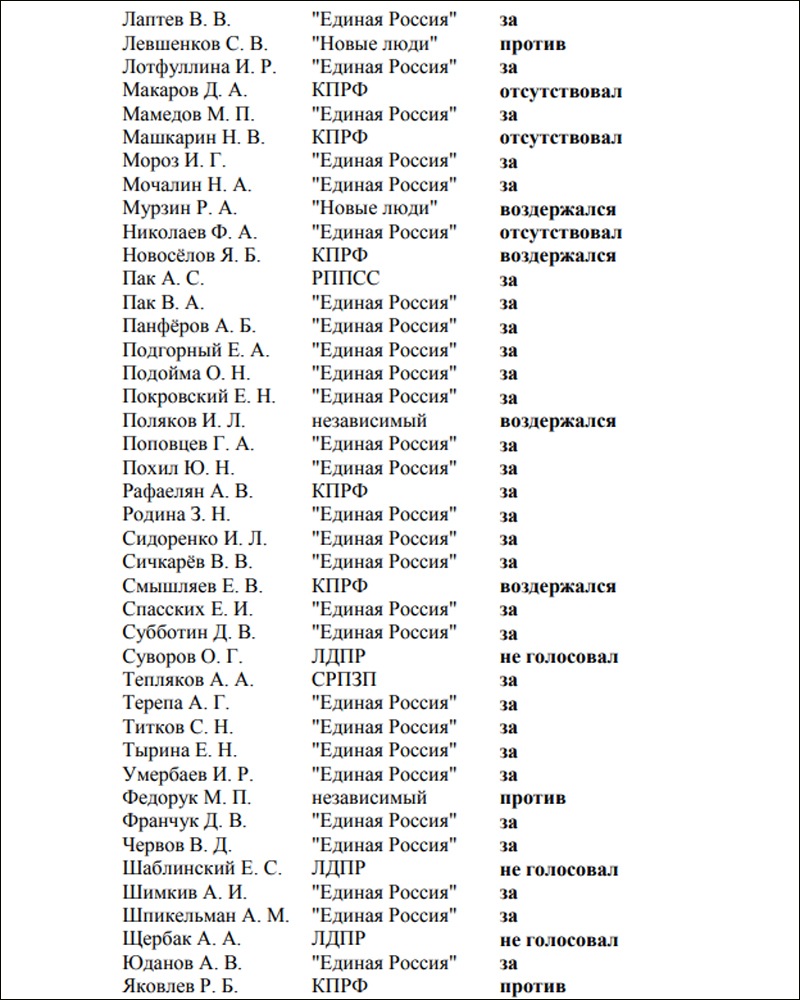 | | | |
|---|---|---|
| Лаптев В. В. | "Единая Россия" | за |
| Левшенков С. В. | "Новые люди" | против |
| Лотфуллина И. Р. | "Единая Россия" | за |
| Макаров Д. А. | КПРФ | отсутствовал |
| Мамедов М. П. | "Единая Россия" | за |
| Машкарин Н. В. | КПРФ | отсутствовал |
| Мороз И. Г. | "Единая Россия" | за |
| Мочалин Н. А. | "Единая Россия" | за |
| Мурзин Р. А. | "Новые люди" | воздержался |
| Николаев Ф. А. | "Единая Россия" | отсутствовал |
| Новосёлов Я. Б. | КПРФ | воздержался |
| Пак А. С. | РППСС | за |
| Пак В. А. | "Единая Россия" | за |
| Панфёров А. Б. | "Единая Россия" | за |
| Подгорный Е. А. | "Единая Россия" | за |
| Подойма О. Н. | "Единая Россия" | за |
| Покровский Е. Н. | "Единая Россия" | за |
| Поляков И. Л. | независимый | воздержался |
| Поповцев Г. А. | "Единая Россия" | за |
| Похил Ю. Н. | "Единая Россия" | за |
| Рафаелян А. В. | КПРФ | за |
| Родина З. Н. | "Единая Россия" | за |
| Сидоренко И. Л. | "Единая Россия" | за |
| Сичкарёв В. В. | "Единая Россия" | за |
| Смышляев Е. В. | КПРФ | воздержался |
| Спасских Е. И. | "Единая Россия" | за |
| Субботин Д. В. | "Единая Россия" | за |
| Суворов О. Г. | ЛДПР | не голосовал |
| Тепляков А. А. | СРПЗП | за |
| Терепа А. Г. | "Единая Россия" | за |
| Титков С. Н. | "Единая Россия" | за |
| Тырина Е. Н. | "Единая Россия" | за |
| Умербаев И. Р. | "Единая Россия" | за |
| Федорук М. П. | независимый | против |
| Франчук Д. В. | "Единая Россия" | за |
| Червов В. Д. | "Единая Россия" | за |
| Шаблинский Е. С. | ЛДПР | не голосовал |
| Шимкив А. И. | "Единая Россия" | за |
| Шпикельман А. М. | "Единая Россия" | за |
| Щербак А. А. | ЛДПР | не голосовал |
| Юданов А. В. | "Единая Россия" | за |
| Яковлев Р. Б. | КПРФ | против |